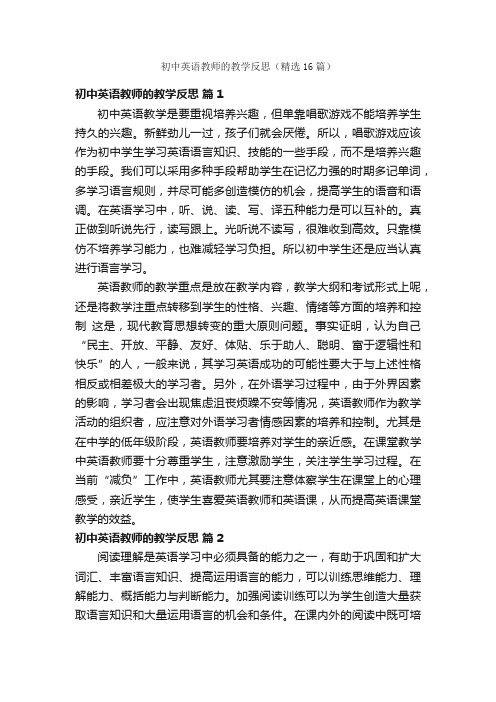 初中英语教师的教学反思（精选16篇）

初中英语教师的教学反思 篇1

初中英语教学是要重视培养兴趣，但单靠唱歌游戏不能培养学生持久的兴趣。新鲜劲儿一过，孩子们就会厌倦。所以，唱歌游戏应该作为初中学生学习英语语言知识、技能的一些手段，而不是培养兴趣的手段。我们可以采用多种手段帮助学生在记忆力强的时期多记单词，多学习语言规则，并尽可能多创造模仿的机会，提高学生的语音和语调。在英语学习中，听、说、读、写、译五种能力是可以互补的。真正做到听说先行，读写跟上。光听说不读写，很难收到高效。只靠模仿不培养学习能力，也难减轻学习负担。所以初中学生还是应当认真进行语言学习。

英语教师的教学重点是放在教学内容，教学大纲和考试形式上呢，还是将教学注重点转移到学生的性格、兴趣、情绪等方面的培养和控制 这是，现代教育思想转变的重大原则问题。事实证明，认为自己“民主、开放、平静、友好、体贴、乐于助人、聪明、富于逻辑性和快乐”的人，一般来说，其学习英语成功的可能性要大于与上述性格相反或相差极大的学习者。另外，在外语学习过程中，由于外界因素的影响，学习者会出现焦虑沮丧烦躁不安等情况，英语教师作为教学活动的组织者，应注意对外语学习者情感因素的培养和控制。尤其是在中学的低年级阶段，英语教师要培养对学生的亲近感。在课堂教学中英语教师要十分尊重学生，注意激励学生，关注学生学习过程。在当前“减负”工作中，英语教师尤其要注意体察学生在课堂上的心理感受，亲近学生，使学生喜爱英语教师和英语课，从而提高英语课堂教学的效益。

初中英语教师的教学反思 篇2

阅读理解是英语学习中必须具备的能力之一，有助于巩固和扩大词汇、丰富语言知识、提高运用语言的能力，可以训练思维能力、理解能力、概括能力与判断能力。加强阅读训练可以为学生创造大量获取语言知识和大量运用语言的机会和条件。在课内外的阅读中既可培